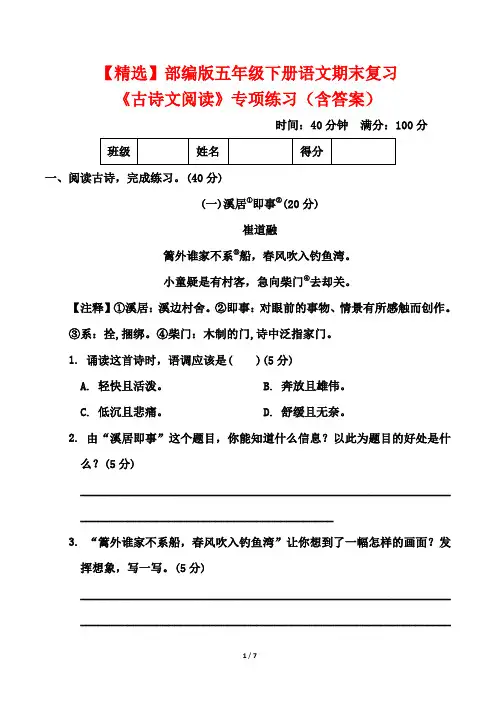 【精选】部编版五年级下册语文期末复习
《古诗文阅读》专项练习（含答案）

时间：40 分钟　满分：100 分

| 班级 | | 姓名 | | 得分 | |
|---|---|---|---|---|---|

一、阅读古诗，完成练习。(40 分)

(一)溪居$^{①}$即事$^{②}$(20 分)

崔道融

篱外谁家不系$^{③}$船，春风吹入钓鱼湾。

小童疑是有村客，急向柴门$^{④}$去却关。

【注释】①溪居：溪边村舍。②即事：对眼前的事物、情景有所感触而创作。③系：拴，捆绑。④柴门：木制的门，诗中泛指家门。

1. 诵读这首诗时，语调应该是（　　）(5 分)

A. 轻快且活泼。　　B. 奔放且雄伟。

C. 低沉且悲痛。　　D. 舒缓且无奈。

2. 由“溪居即事”这个题目，你能知道什么信息？以此为题目的好处是什么？(5 分)

3. “篱外谁家不系船，春风吹入钓鱼湾”让你想到了一幅怎样的画面？发挥想象，写一写。(5 分)

1 / 7